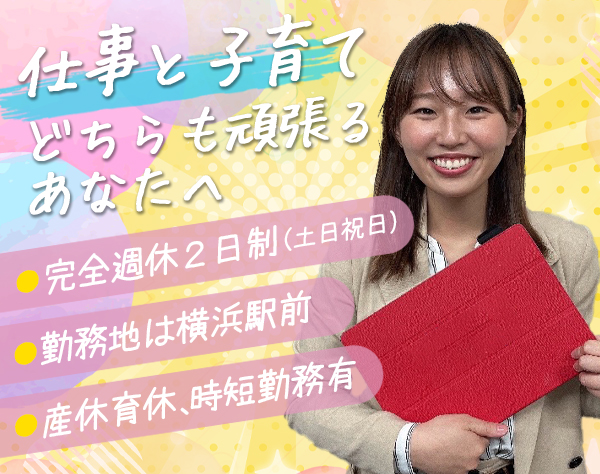 仕事と子育て
どちらも頑張る
あなたへ

●完全週休２日制(土日祝日)
●勤務地は横浜駅前
●産休育休、時短勤務有